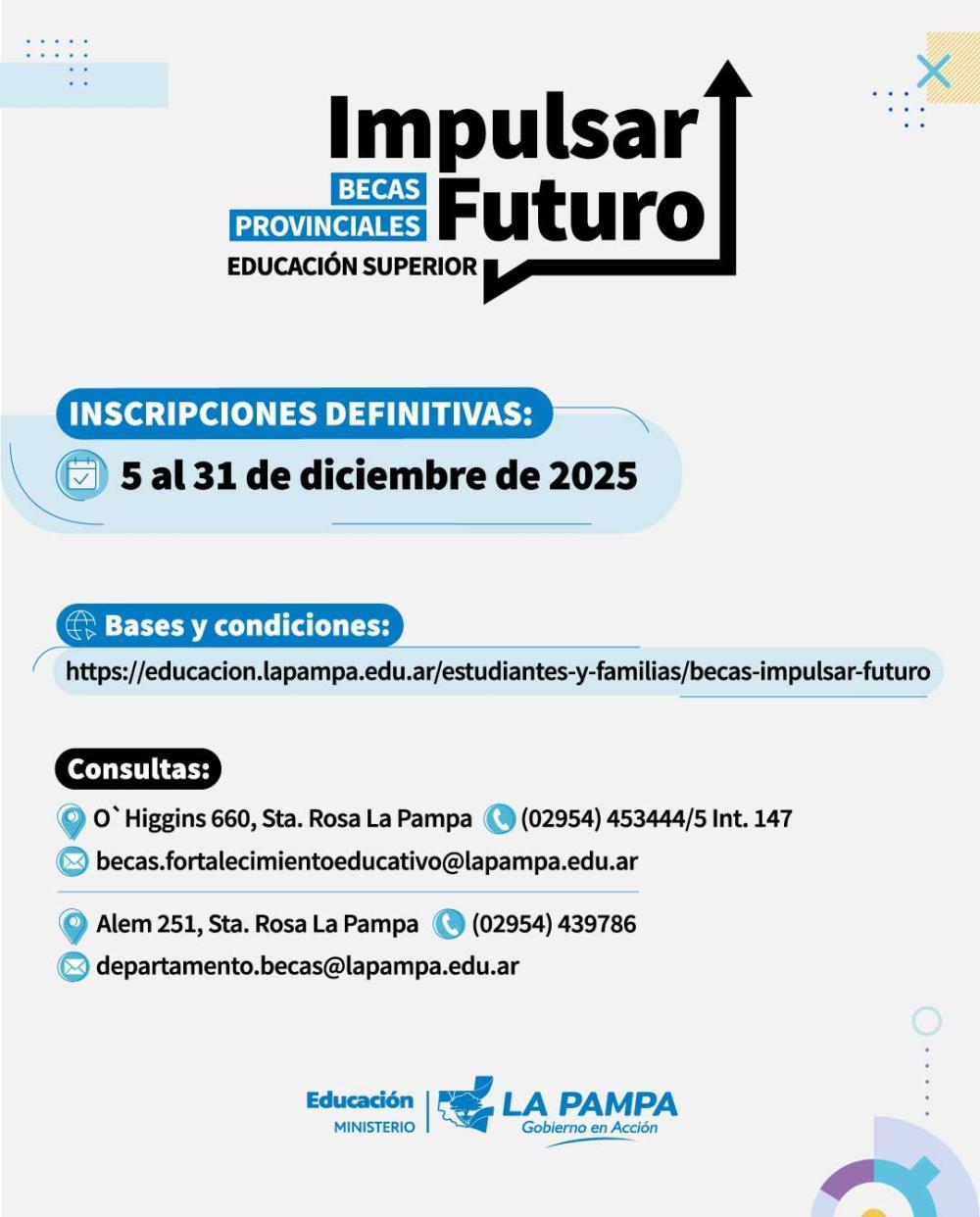 Impulsar
BECAS
PROVINCIALES
Futuro
EDUCACIÓN SUPERIOR

INSCRIPCIONES DEFINITIVAS:
5 al 31 de diciembre de 2025

Bases y condiciones:
https://educacion.lapampa.edu.ar/estudiantes-y-familias/becas-impulsar-futuro

Consultas:
O`Higgins 660, Sta. Rosa La Pampa (02954) 453444/5 Int. 147
becas.fortalecimientoeducativo@lapampa.edu.ar

Alem 251, Sta. Rosa La Pampa (02954) 439786
departamento.becas@lapampa.edu.ar

Educación
MINISTERIO
LA PAMPA
Gobierno en Acción